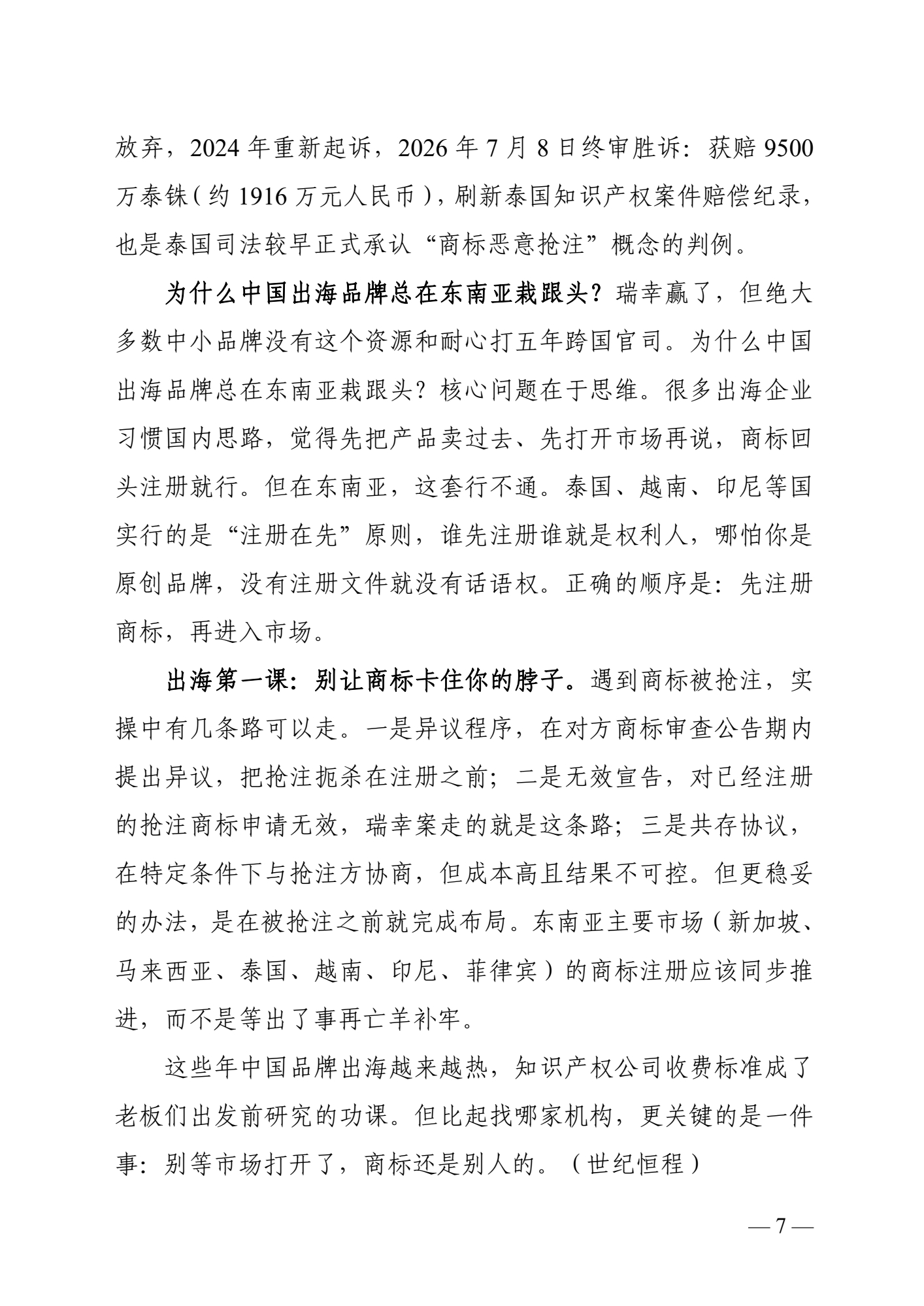 放弃，2024 年重新起诉，2026 年 7 月 8 日终审胜诉：获赔 9500 万泰铢（约 1916 万元人民币），刷新泰国知识产权案件赔偿纪录，也是泰国司法较早正式承认“商标恶意抢注”概念的判例。

为什么中国出海品牌总在东南亚栽跟头？瑞幸赢了，但绝大多数中小品牌没有这个资源和耐心打五年跨国官司。为什么中国出海品牌总在东南亚栽跟头？核心问题在于思维。很多出海企业习惯国内思路，觉得先把产品卖过去、先打开市场再说，商标回头注册就行。但在东南亚，这套行不通。泰国、越南、印尼等国实行的是“注册在先”原则，谁先注册谁就是权利人，哪怕你是原创品牌，没有注册文件就没有话语权。正确的顺序是：先注册商标，再进入市场。

出海第一课：别让商标卡住你的脖子。遇到商标被抢注，实操中有几条路可以走。一是异议程序，在对方商标审查公告期内提出异议，把抢注扼杀在注册之前；二是无效宣告，对已经注册的抢注商标申请无效，瑞幸案走的就是这条路；三是共存协议，在特定条件下与抢注方协商，但成本高且结果不可控。但更稳妥的办法，是在被抢注之前就完成布局。东南亚主要市场（新加坡、马来西亚、泰国、越南、印尼、菲律宾）的商标注册应该同步推进，而不是等出了事再亡羊补牢。

这些年中国品牌出海越来越热，知识产权公司收费标准成了老板们出发前研究的功课。但比起找哪家机构，更关键的是一件事：别等市场打开了，商标还是别人的。（世纪恒程）

— 7 —